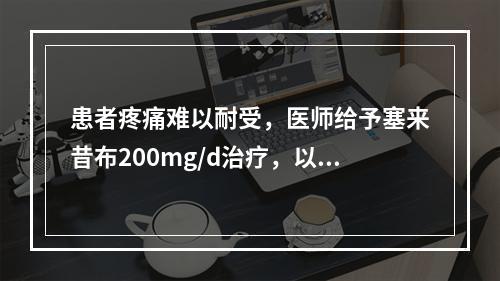 患者疼痛难以耐受，医师给予塞来昔布200mg/d治疗，以...